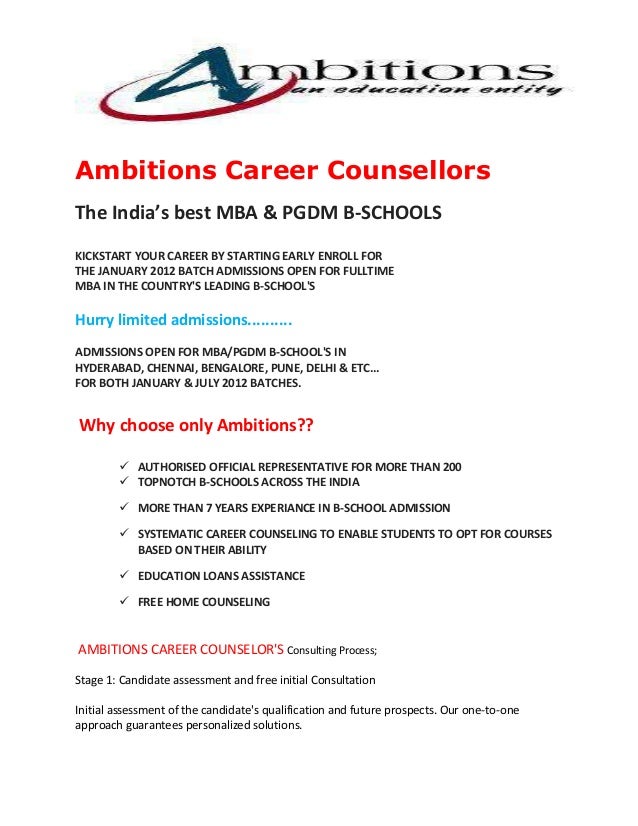 Ambitions
an education entity

Ambitions Career Counsellors

The India's best MBA & PGDM B-SCHOOLS

KICKSTART YOUR CAREER BY STARTING EARLY ENROLL FOR THE JANUARY 2012 BATCH ADMISSIONS OPEN FOR FULLTIME MBA IN THE COUNTRY'S LEADING B-SCHOOL'S

Hurry limited admissions..........

ADMISSIONS OPEN FOR MBA/PGDM B-SCHOOL'S IN HYDERABAD, CHENNAI, BENGALORE, PUNE, DELHI & ETC... FOR BOTH JANUARY & JULY 2012 BATCHES.

Why choose only Ambitions??

✓ AUTHORISED OFFICIAL REPRESENTATIVE FOR MORE THAN 200
✓ TOPNOTCH B-SCHOOLS ACROSS THE INDIA
✓ MORE THAN 7 YEARS EXPERIANCE IN B-SCHOOL ADMISSION
✓ SYSTEMATIC CAREER COUNSELING TO ENABLE STUDENTS TO OPT FOR COURSES BASED ON THEIR ABILITY
✓ EDUCATION LOANS ASSISTANCE
✓ FREE HOME COUNSELING

AMBITIONS CAREER COUNSELOR'S Consulting Process;

Stage 1: Candidate assessment and free initial Consultation

Initial assessment of the candidate's qualification and future prospects. Our one-to-one approach guarantees personalized solutions.